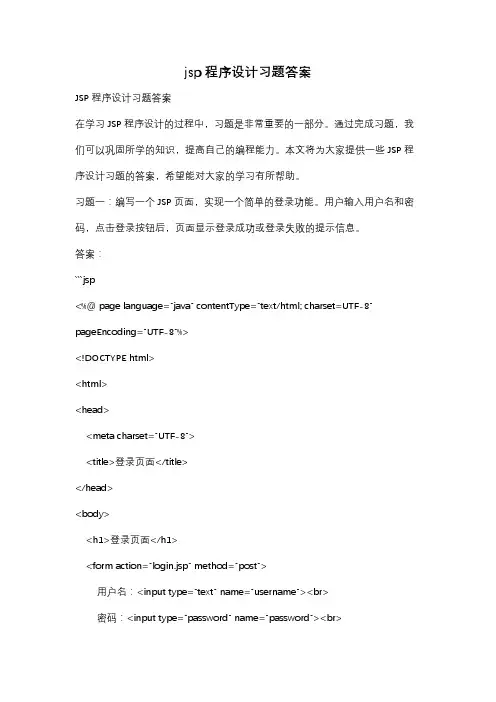 jsp 程序设计习题答案

JSP 程序设计习题答案

在学习 JSP 程序设计的过程中，习题是非常重要的一部分。通过完成习题，我们可以巩固所学的知识，提高自己的编程能力。本文将为大家提供一些 JSP 程序设计习题的答案，希望能对大家的学习有所帮助。

习题一：编写一个 JSP 页面，实现一个简单的登录功能。用户输入用户名和密码，点击登录按钮后，页面显示登录成功或登录失败的提示信息。

答案：

```jsp

<%@ page language="java" contentType="text/html; charset=UTF-8" pageEncoding="UTF-8"%>

<!DOCTYPE html>

<html>

<head>

<meta charset="UTF-8">

<title>登录页面</title>

</head>

<body>

<h1>登录页面</h1>

<form action="login.jsp" method="post">

用户名：<input type="text" name="username"><br>

密码：<input type="password" name="password"><br>